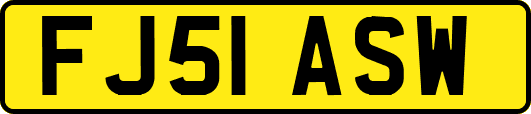 FJ51 ASW